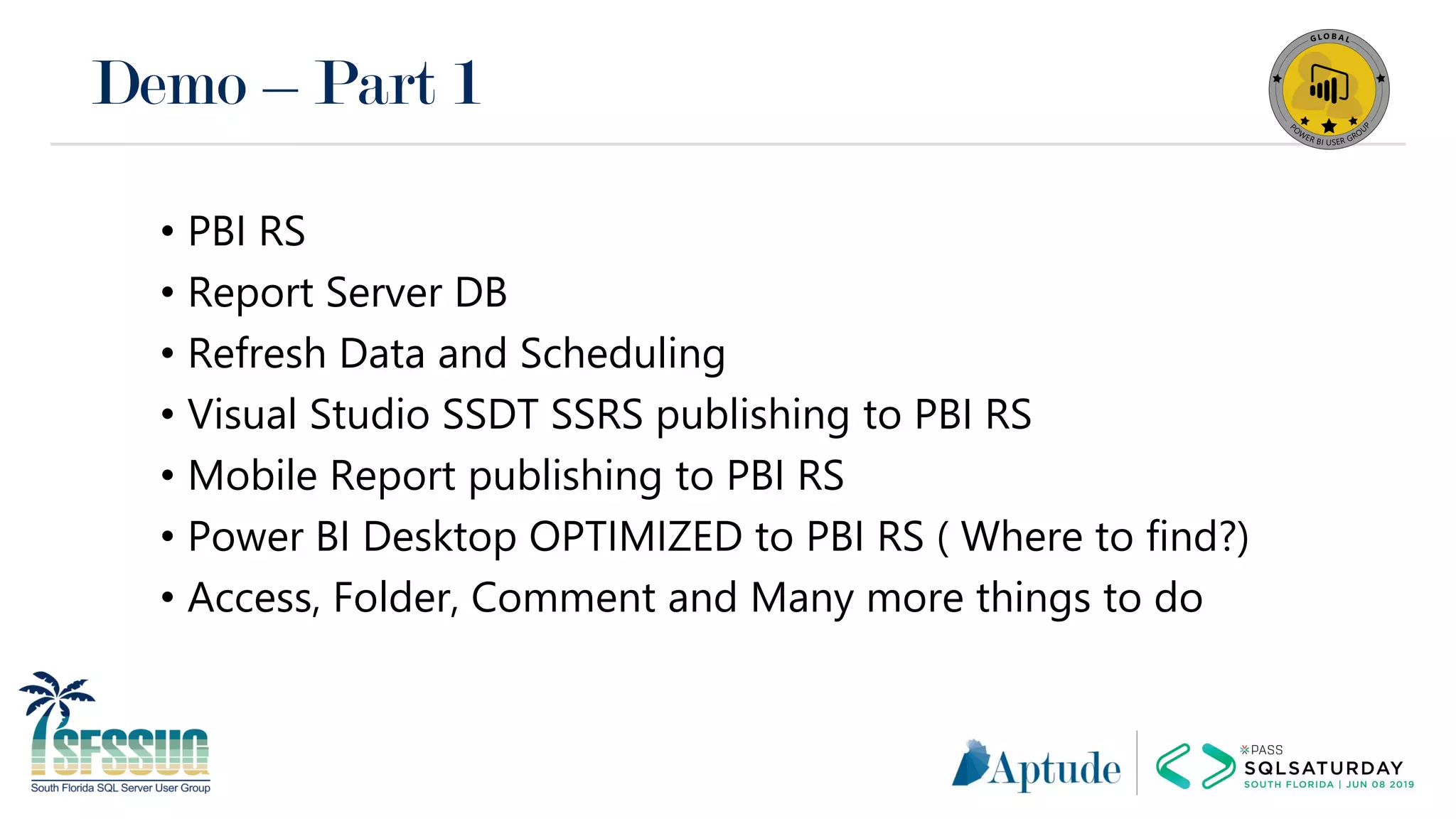 Demo – Part 1

GLOBAL
POWER BI USER GROUP

• PBI RS
• Report Server DB
• Refresh Data and Scheduling
• Visual Studio SSDT SSRS publishing to PBI RS
• Mobile Report publishing to PBI RS
• Power BI Desktop OPTIMIZED to PBI RS ( Where to find?)
• Access, Folder, Comment and Many more things to do

SFSSUG
South Florida SQL Server User Group

Aptude

PASS
SQLSATURDAY
SOUTH FLORIDA | JUN 08 2019